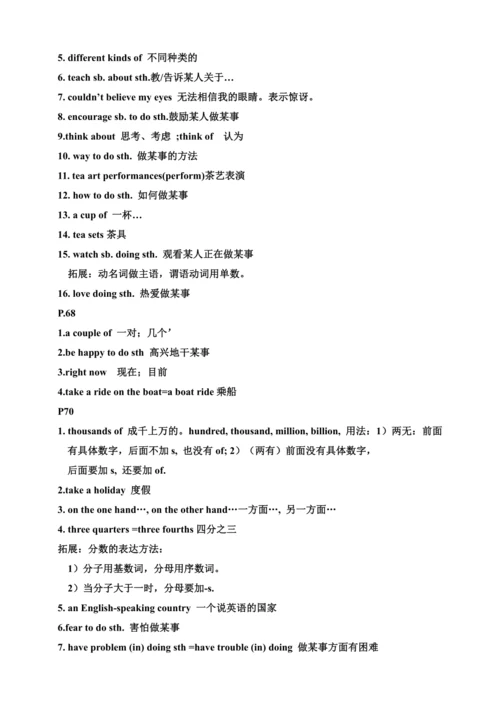 5. different kinds of 不同种类的

6. teach sb. about sth.教/告诉某人关于…

7. couldn't believe my eyes 无法相信我的眼睛。表示惊讶。

8. encourage sb. to do sth.鼓励某人做某事

9.think about 思考、考虑 ;think of 认为

10. way to do sth. 做某事的方法

11. tea art performances(perform)茶艺表演

12. how to do sth. 如何做某事

13. a cup of 一杯…

14. tea sets 茶具

15. watch sb. doing sth. 观看某人正在做某事

拓展：动名词做主语，谓语动词用单数。

16. love doing sth. 热爱做某事

P.68

1.a couple of 一对；几个'

2.be happy to do sth 高兴地干某事

3.right now 现在；目前

4.take a ride on the boat=a boat ride 乘船

P70

1. thousands of 成千上万的。hundred, thousand, million, billion, 用法：1）两无：前面有具体数字，后面不加 s, 也没有 of; 2）（两有）前面没有具体数字，后面要加 s, 还要加 of.

2.take a holiday 度假

3. on the one hand…, on the other hand…一方面…, 另一方面…

4. three quarters =three fourths 四分之三

拓展：分数的表达方法：

1）分子用基数词，分母用序数词。

2）当分子大于一时，分母要加-s.

5. an English-speaking country 一个说英语的国家

6.fear to do sth. 害怕做某事

7. have problem (in) doing sth =have trouble (in) doing 做某事方面有困难